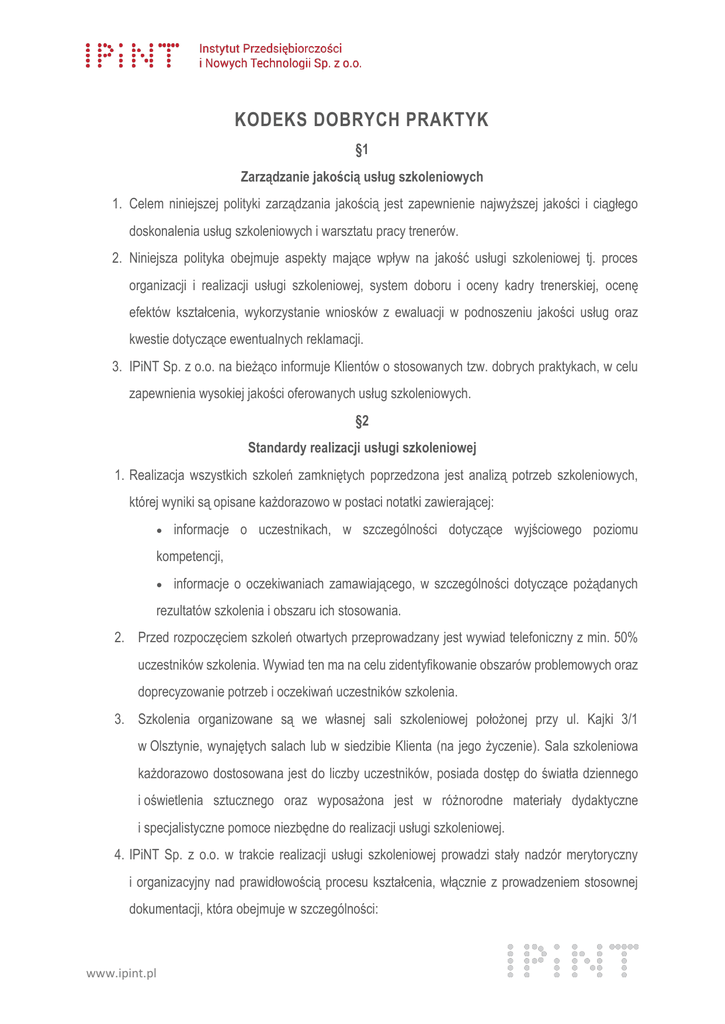 IPiNT Instytut Przedsiębiorczości i Nowych Technologii Sp. z o.o.

KODEKS DOBRYCH PRAKTYK

§1

Zarządzanie jakością usług szkoleniowych

1. Celem niniejszej polityki zarządzania jakością jest zapewnienie najwyższej jakości i ciągłego doskonalenia usług szkoleniowych i warsztatu pracy trenerów.
2. Niniejsza polityka obejmuje aspekty mające wpływ na jakość usługi szkoleniowej tj. proces organizacji i realizacji usługi szkoleniowej, system doboru i oceny kadry trenerskiej, ocenę efektów kształcenia, wykorzystanie wniosków z ewaluacji w podnoszeniu jakości usług oraz kwestie dotyczące ewentualnych reklamacji.
3. IPiNT Sp. z o.o. na bieżąco informuje Klientów o stosowanych tzw. dobrych praktykach, w celu zapewnienia wysokiej jakości oferowanych usług szkoleniowych.

§2

Standardy realizacji usługi szkoleniowej

1. Realizacja wszystkich szkoleń zamkniętych poprzedzona jest analizą potrzeb szkoleniowych, której wyniki są opisane każdorazowo w postaci notatki zawierającej:
• informacje o uczestnikach, w szczególności dotyczące wyjściowego poziomu kompetencji,
• informacje o oczekiwaniach zamawiającego, w szczególności dotyczące pożądanych rezultatów szkolenia i obszaru ich stosowania.
2. Przed rozpoczęciem szkoleń otwartych przeprowadzany jest wywiad telefoniczny z min. 50% uczestników szkolenia. Wywiad ten ma na celu zidentyfikowanie obszarów problemowych oraz doprecyzowanie potrzeb i oczekiwań uczestników szkolenia.
3. Szkolenia organizowane są we własnej sali szkoleniowej położonej przy ul. Kajki 3/1 w Olsztynie, wynajętych salach lub w siedzibie Klienta (na jego życzenie). Sala szkoleniowa każdorazowo dostosowana jest do liczby uczestników, posiada dostęp do światła dziennego i oświetlenia sztucznego oraz wyposażona jest w różnorodne materiały dydaktyczne i specjalistyczne pomoce niezbędne do realizacji usługi szkoleniowej.
4. IPiNT Sp. z o.o. w trakcie realizacji usługi szkoleniowej prowadzi stały nadzór merytoryczny i organizacyjny nad prawidłowością procesu kształcenia, włącznie z prowadzeniem stosownej dokumentacji, która obejmuje w szczególności:

www.ipint.pl

IPiNT